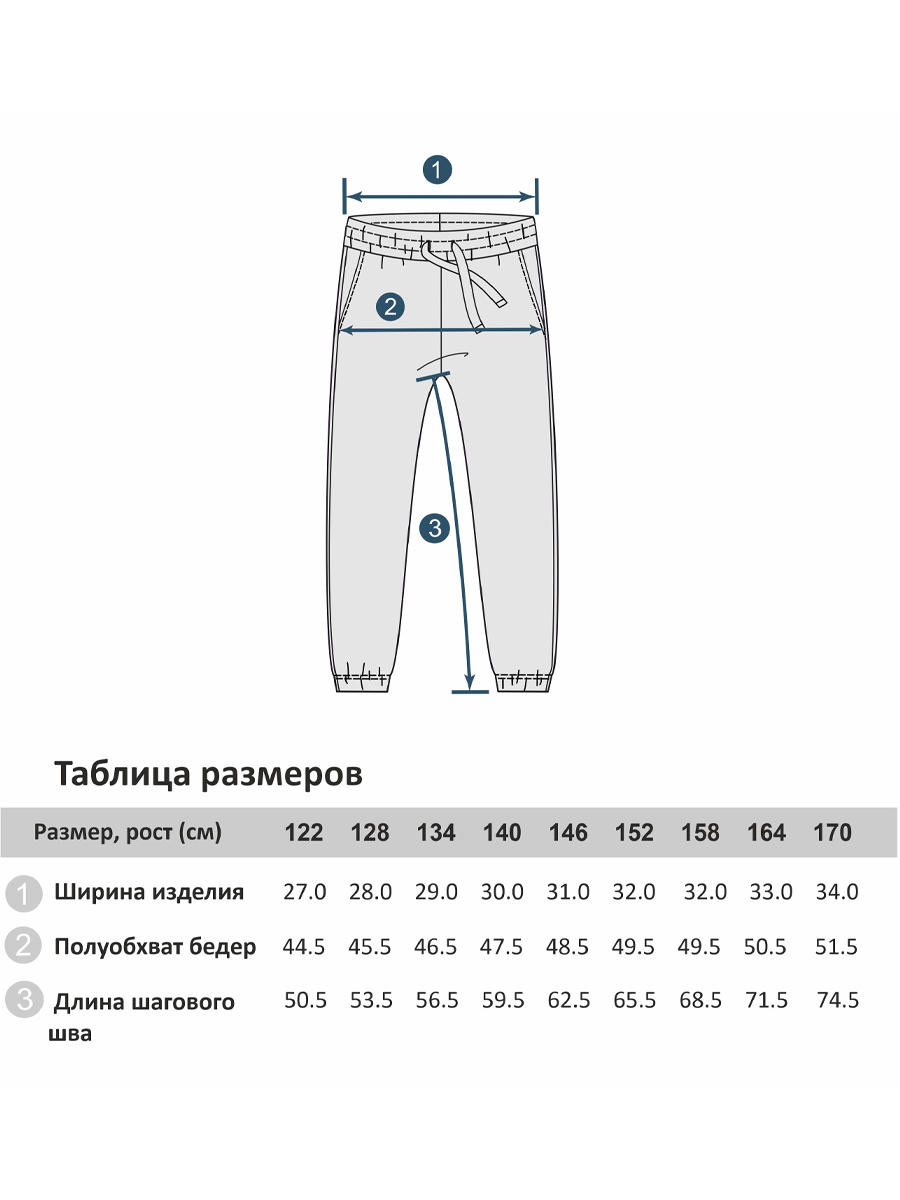 1
2
3

Таблица размеров

| Размер, рост (см) | 122 | 128 | 134 | 140 | 146 | 152 | 158 | 164 | 170 |
|---|---|---|---|---|---|---|---|---|---|
| 1 Ширина изделия | 27.0 | 28.0 | 29.0 | 30.0 | 31.0 | 32.0 | 32.0 | 33.0 | 34.0 |
| 2 Полуобхват бедер | 44.5 | 45.5 | 46.5 | 47.5 | 48.5 | 49.5 | 49.5 | 50.5 | 51.5 |
| 3 Длина шагового шва | 50.5 | 53.5 | 56.5 | 59.5 | 62.5 | 65.5 | 68.5 | 71.5 | 74.5 |